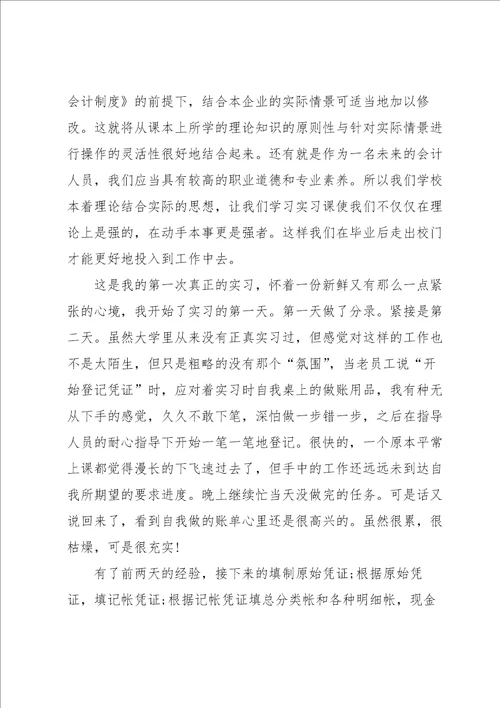 会计制度》的前提下，结合本企业的实际情景可适当地加以修改。这就将从课本上所学的理论知识的原则性与针对实际情景进行操作的灵活性很好地结合起来。还有就是作为一名未来的会计人员，我们应当具有较高的职业道德和专业素养。所以我们学校本着理论结合实际的思想，让我们学习实习课使我们不仅仅在理论上是强的，在动手本事更是强者。这样我们在毕业后走出校门才能更好地投入到工作中去。

这是我的第一次真正的实习，怀着一份新鲜又有那么一点紧张的心境，我开始了实习的第一天。第一天做了分录。紧接是第二天。虽然大学里从来没有正真实习过，但感觉对这样的工作也不是太陌生，但只是粗略的没有那个“氛围”，当老员工说“开始登记凭证”时，应对着实习时自我桌上的做账用品，我有种无从下手的感觉，久久不敢下笔，深怕做一步错一步，之后在指导人员的耐心指导下开始一笔一笔地登记。很快的，一个原本平常上课都觉得漫长的下飞速过去了，但手中的工作还远远未到达自我所期望的要求进度。晚上继续忙当天没做完的任务。可是话又说回来了，看到自我做的账单心里还是很高兴的。虽然很累，很枯燥，可是很充实!

有了前两天的经验，接下来的填制原始凭证;根据原始凭证，填记帐凭证;根据记帐凭证填总分类帐和各种明细帐，现金